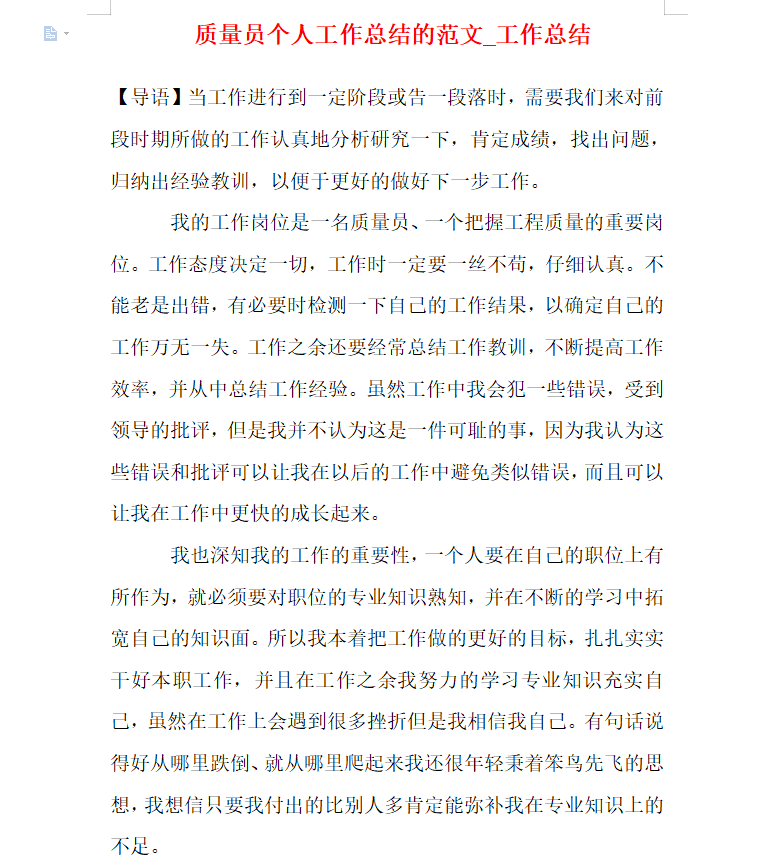 质量员个人工作总结的范文_工作总结

【导语】当工作进行到一定阶段或告一段落时，需要我们来对前段时期所做的工作认真地分析研究一下，肯定成绩，找出问题，归纳出经验教训，以便于更好的做好下一步工作。

我的工作岗位是一名质量员、一个把握工程质量的重要岗位。工作态度决定一切，工作时一定要一丝不苟，仔细认真。不能老是出错，有必要时检测一下自己的工作结果，以确定自己的工作万无一失。工作之余还要经常总结工作教训，不断提高工作效率，并从中总结工作经验。虽然工作中我会犯一些错误，受到领导的批评，但是我并不认为这是一件可耻的事，因为我认为这些错误和批评可以让我在以后的工作中避免类似错误，而且可以让我在工作中更快的成长起来。

我也深知我的工作的重要性，一个人要在自己的职位上有所作为，就必须要对职位的专业知识熟知，并在不断的学习中拓宽自己的知识面。所以我本着把工作做的更好的目标，扎扎实实干好本职工作，并且在工作之余我努力的学习专业知识充实自己，虽然在工作上会遇到很多挫折但是我相信我自己。有句话说得好从哪里跌倒、就从哪里爬起来我还很年轻秉着笨鸟先飞的思想，我想信只要我付出的比别人多肯定能弥补我在专业知识上的不足。